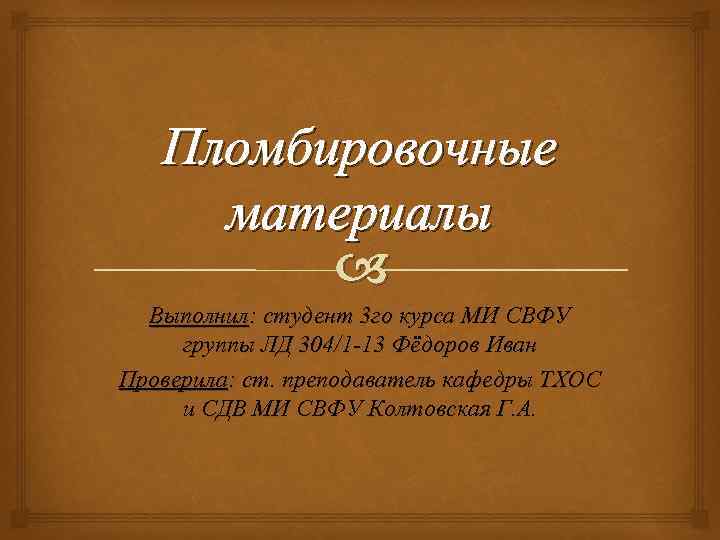 Пломбировочные материалы

Выполнил: студент 3го курса МИ СВФУ группы ЛД 304/1-13 Фёдоров Иван

Проверила: ст. преподаватель кафедры ТХОС и СДВ МИ СВФУ Колтовская Г.А.